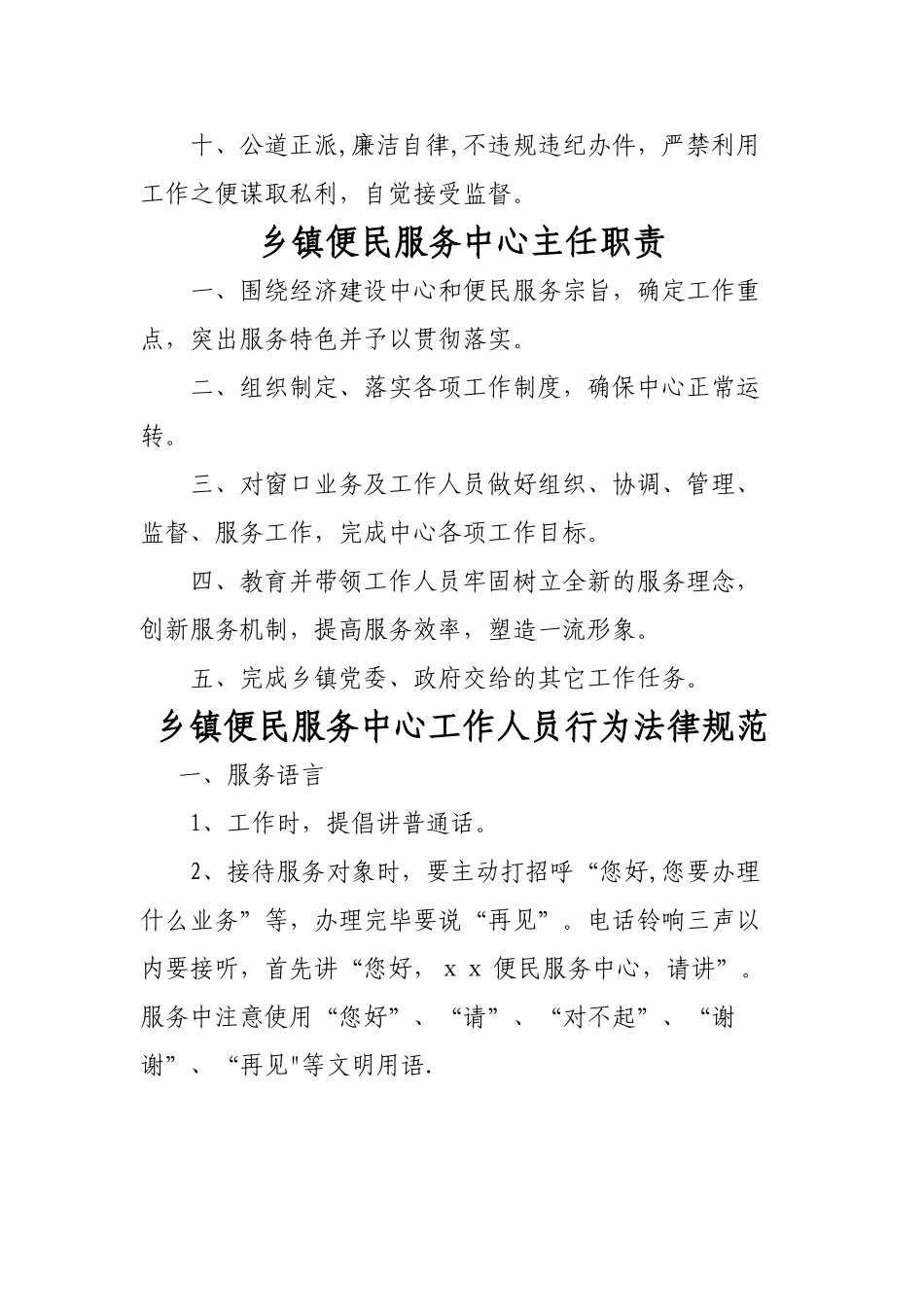 十、公道正派,廉洁自律,不违规违纪办件，严禁利用工作之便谋取私利，自觉接受监督。

乡镇便民服务中心主任职责

一、围绕经济建设中心和便民服务宗旨，确定工作重点，突出服务特色并予以贯彻落实。

二、组织制定、落实各项工作制度，确保中心正常运转。

三、对窗口业务及工作人员做好组织、协调、管理、监督、服务工作，完成中心各项工作目标。

四、教育并带领工作人员牢固树立全新的服务理念，创新服务机制，提高服务效率，塑造一流形象。

五、完成乡镇党委、政府交给的其它工作任务。

乡镇便民服务中心工作人员行为法律规范

一、服务语言

1、工作时，提倡讲普通话。

2、接待服务对象时，要主动打招呼“您好,您要办理什么业务”等，办理完毕要说“再见”。电话铃响三声以内要接听，首先讲“您好，ｘｘ便民服务中心，请讲”。服务中注意使用“您好”、“请”、“对不起”、“谢谢”、“再见"等文明用语.